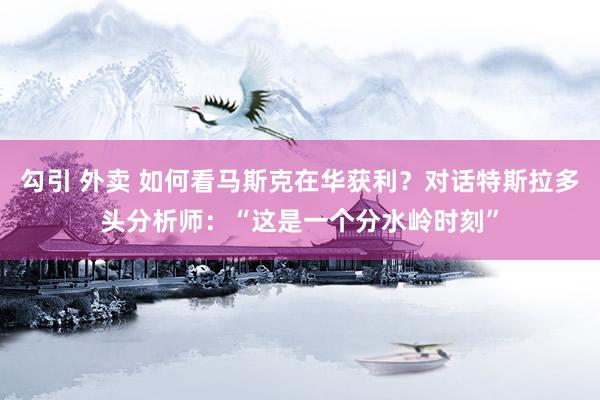 勾引 外卖 如何看马斯克在华获利？对话特斯拉多头分析师：“这是一个分水岭时刻”